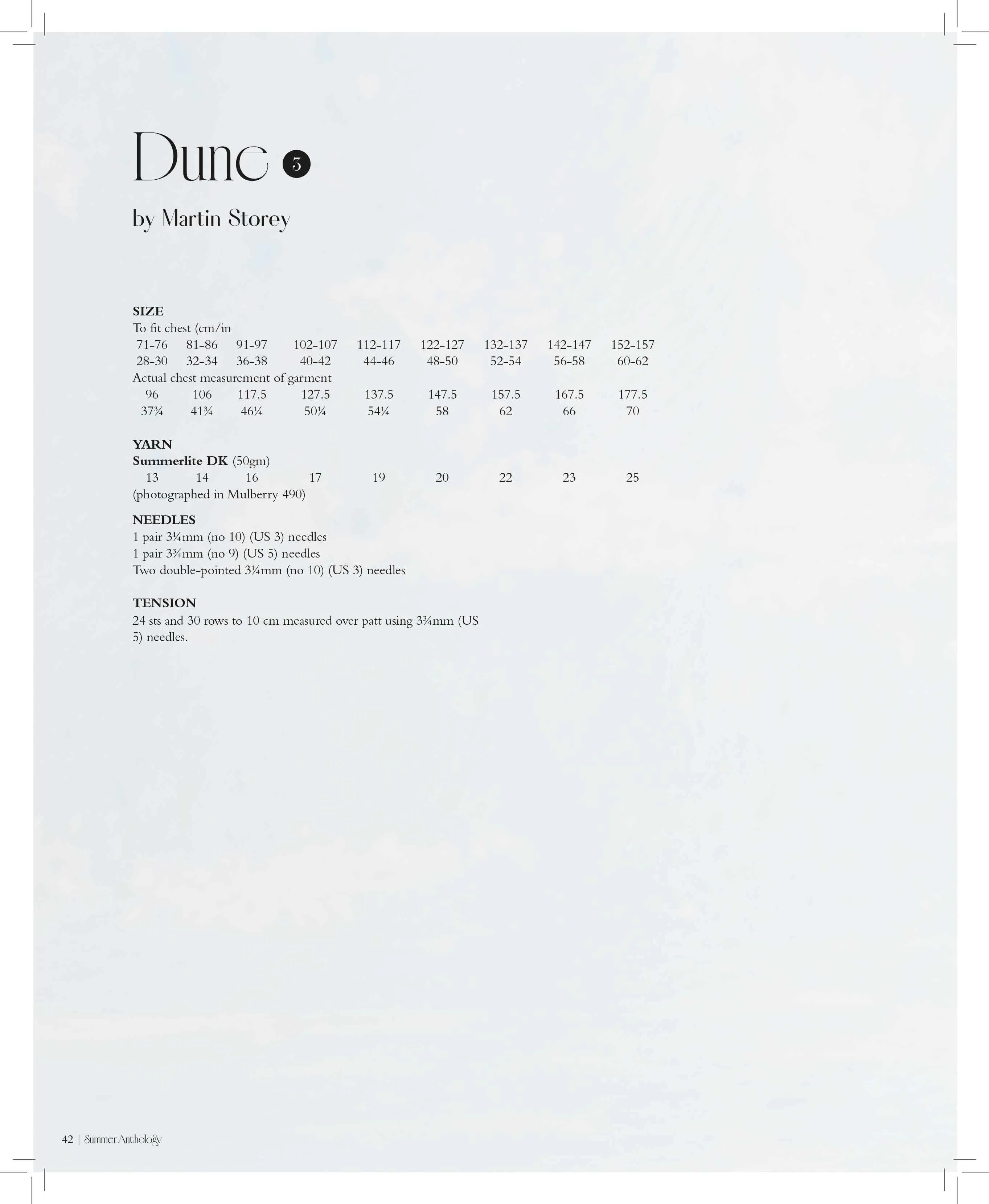 Dune 3

by Martin Storey

SIZE
To fit chest (cm/in
71-76 81-86 91-97 102-107 112-117 122-127 132-137 142-147 152-157
28-30 32-34 36-38 40-42 44-46 48-50 52-54 56-58 60-62
Actual chest measurement of garment
96 106 117.5 127.5 137.5 147.5 157.5 167.5 177.5
37¾ 41¾ 46¼ 50¼ 54¼ 58 62 66 70

YARN
Summerlite DK (50gm)
13 14 16 17 19 20 22 23 25
(photographed in Mulberry 490)

NEEDLES
1 pair 3¼mm (no 10) (US 3) needles
1 pair 3¾mm (no 9) (US 5) needles
Two double-pointed 3¼mm (no 10) (US 3) needles

TENSION
24 sts and 30 rows to 10 cm measured over patt using 3¾mm (US 5) needles.

42 | Summer Anthology